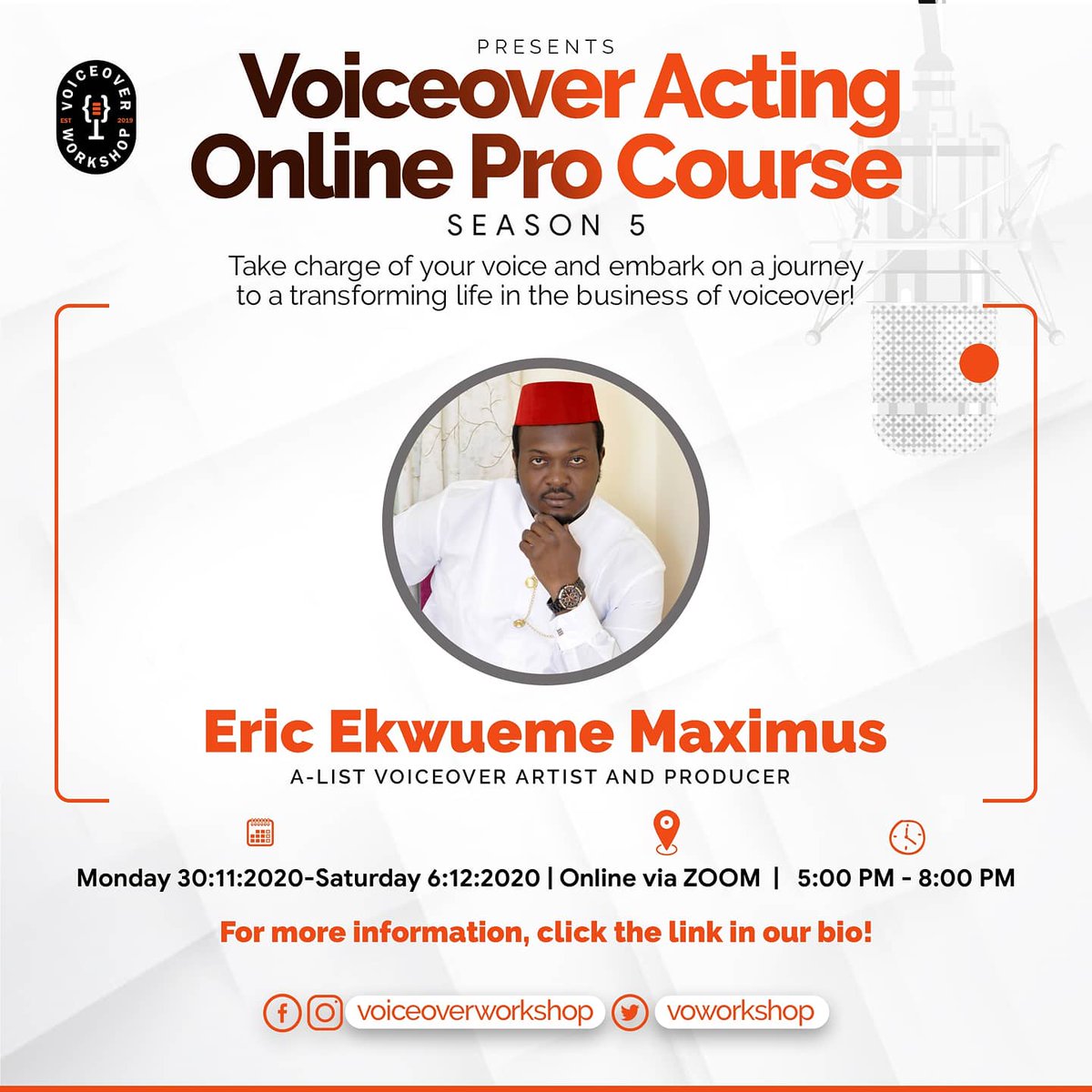 VOICEOVER WORKSHOP EST 2019

PRESENTS
Voiceover Acting Online Pro Course
SEASON 5
Take charge of your voice and embark on a journey to a transforming life in the business of voiceover!

Eric Ekwueme Maximus
A-LIST VOICEOVER ARTIST AND PRODUCER

Monday 30:11:2020-Saturday 6:12:2020 | Online via ZOOM | 5:00 PM - 8:00 PM

For more information, click the link in our bio!

voiceoverworkshop voworkshop